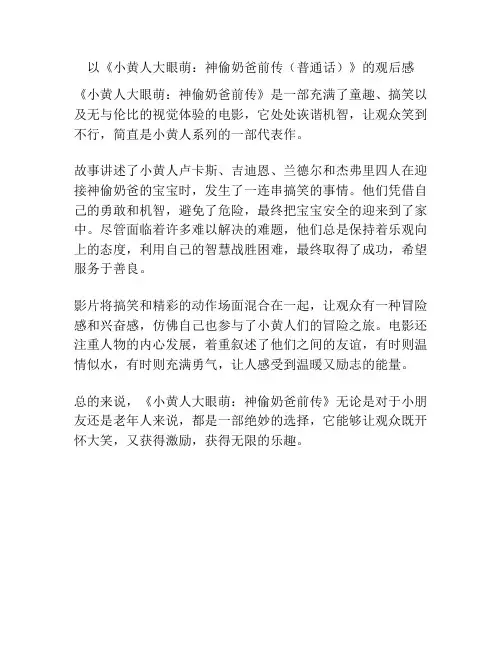 以《小黄人大眼萌：神偷奶爸前传（普通话）》的观后感

《小黄人大眼萌：神偷奶爸前传》是一部充满了童趣、搞笑以及无与伦比的视觉体验的电影，它处处诙谐机智，让观众笑到不行，简直是小黄人系列的一部代表作。

故事讲述了小黄人卢卡斯、吉迪恩、兰德尔和杰弗里四人在迎接神偷奶爸的宝宝时，发生了一连串搞笑的事情。他们凭借自己的勇敢和机智，避免了危险，最终把宝宝安全的迎来到了家中。尽管面临着许多难以解决的难题，他们总是保持着乐观向上的态度，利用自己的智慧战胜困难，最终取得了成功，希望服务于善良。

影片将搞笑和精彩的动作场面混合在一起，让观众有一种冒险感和兴奋感，仿佛自己也参与了小黄人们的冒险之旅。电影还注重人物的内心发展，着重叙述了他们之间的友谊，有时则温情似水，有时则充满勇气，让人感受到温暖又励志的能量。

总的来说，《小黄人大眼萌：神偷奶爸前传》无论是对于小朋友还是老年人来说，都是一部绝妙的选择，它能够让观众既开怀大笑，又获得激励，获得无限的乐趣。